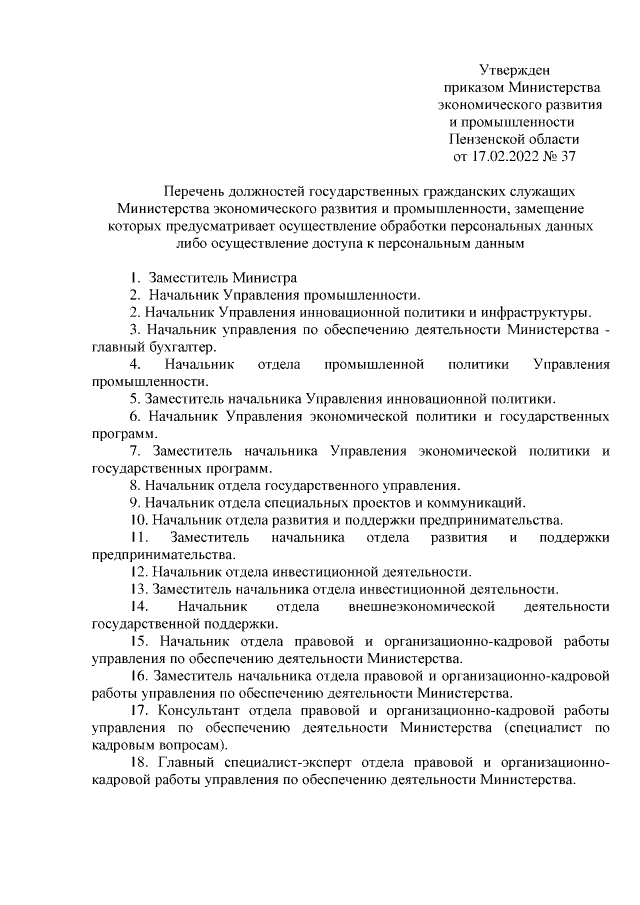 Утвержден
приказом Министерства
экономического развития
и промышленности
Пензенской области
от 17.02.2022 № 37

Перечень должностей государственных гражданских служащих Министерства экономического развития и промышленности, замещение которых предусматривает осуществление обработки персональных данных либо осуществление доступа к персональным данным

1. Заместитель Министра
2. Начальник Управления промышленности.
2. Начальник Управления инновационной политики и инфраструктуры.
3. Начальник управления по обеспечению деятельности Министерства - главный бухгалтер.
4. Начальник отдела промышленной политики Управления промышленности.
5. Заместитель начальника Управления инновационной политики.
6. Начальник Управления экономической политики и государственных программ.
7. Заместитель начальника Управления экономической политики и государственных программ.
8. Начальник отдела государственного управления.
9. Начальник отдела специальных проектов и коммуникаций.
10. Начальник отдела развития и поддержки предпринимательства.
11. Заместитель начальника отдела развития и поддержки предпринимательства.
12. Начальник отдела инвестиционной деятельности.
13. Заместитель начальника отдела инвестиционной деятельности.
14. Начальник отдела внешнеэкономической деятельности государственной поддержки.
15. Начальник отдела правовой и организационно-кадровой работы управления по обеспечению деятельности Министерства.
16. Заместитель начальника отдела правовой и организационно-кадровой работы управления по обеспечению деятельности Министерства.
17. Консультант отдела правовой и организационно-кадровой работы управления по обеспечению деятельности Министерства (специалист по кадровым вопросам).
18. Главный специалист-эксперт отдела правовой и организационно-кадровой работы управления по обеспечению деятельности Министерства.